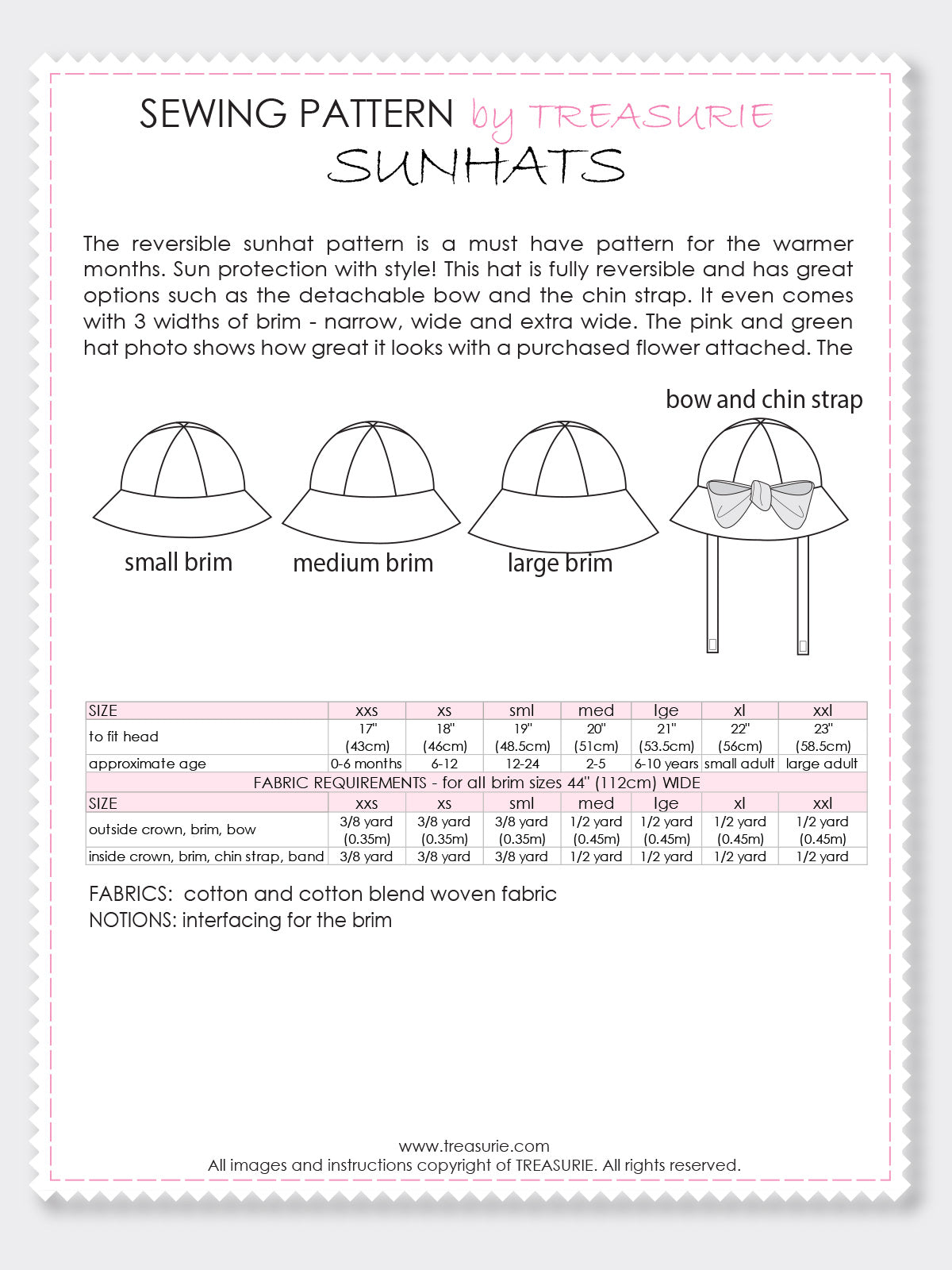 SEWING PATTERN by TREASURIE
SUNHATS

The reversible sunhat pattern is a must have pattern for the warmer months. Sun protection with style! This hat is fully reversible and has great options such as the detachable bow and the chin strap. It even comes with 3 widths of brim - narrow, wide and extra wide. The pink and green hat photo shows how great it looks with a purchased flower attached. The

bow and chin strap

small brim

medium brim

large brim

| SIZE | xxs | xs | sml | med | lge | xl | xxl |
|---|---|---|---|---|---|---|---|
| to fit head | 17" (43cm) | 18" (46cm) | 19" (48.5cm) | 20" (51cm) | 21" (53.5cm) | 22" (56cm) | 23" (58.5cm) |
| approximate age | 0-6 months | 6-12 | 12-24 | 2-5 | 6-10 years | small adult | large adult |
| FABRIC REQUIREMENTS - for all brim sizes 44" (112cm) WIDE | | | | | | | |
| SIZE | xxs | xs | sml | med | lge | xl | xxl |
| outside crown, brim, bow | 3/8 yard (0.35m) | 3/8 yard (0.35m) | 3/8 yard (0.35m) | 1/2 yard (0.45m) | 1/2 yard (0.45m) | 1/2 yard (0.45m) | 1/2 yard (0.45m) |
| inside crown, brim, chin strap, band | 3/8 yard | 3/8 yard | 3/8 yard | 1/2 yard | 1/2 yard | 1/2 yard | 1/2 yard |

FABRICS: cotton and cotton blend woven fabric
NOTIONS: interfacing for the brim

www.treasurie.com
All images and instructions copyright of TREASURIE. All rights reserved.